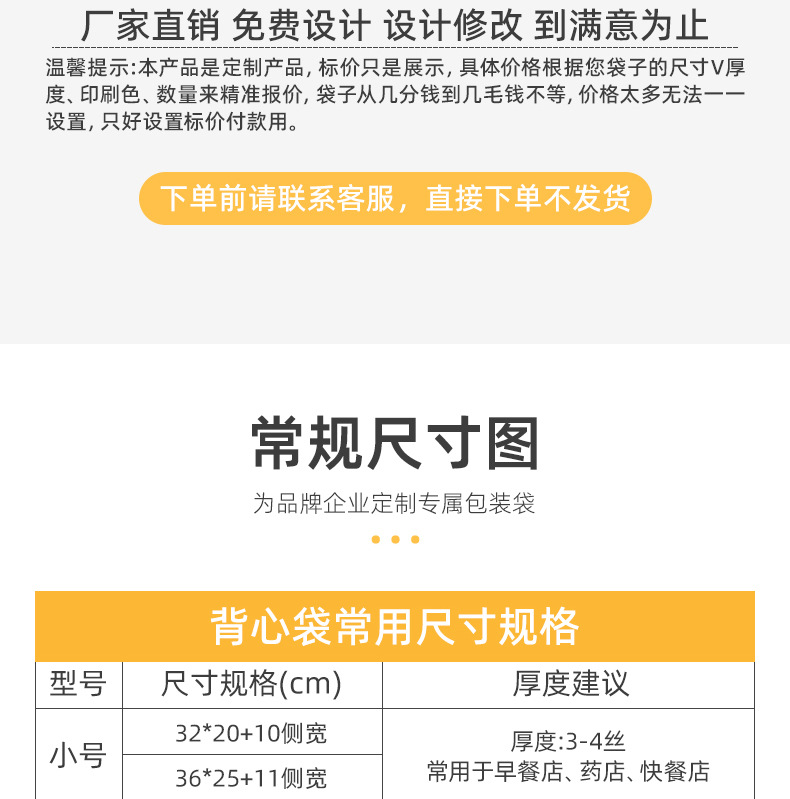 厂家直销 免费设计 设计修改 到满意为止

温馨提示:本产品是定制产品,标价只是展示,具体价格根据您袋子的尺寸V厚度、印刷色、数量来精准报价,袋子从几分钱到几毛钱不等,价格太多无法一一设置,只好设置标价付款用。

下单前请联系客服,直接下单不发货

常规尺寸图

为品牌企业定制专属包装袋

背心袋常用尺寸规格

| 型号 | 尺寸规格(cm) | 厚度建议 |
|---|---|---|
| 小号 | 32*20+10侧宽 | 厚度:3-4丝 常用于早餐店、药店、快餐店 |
|  | 36*25+11侧宽 |  |